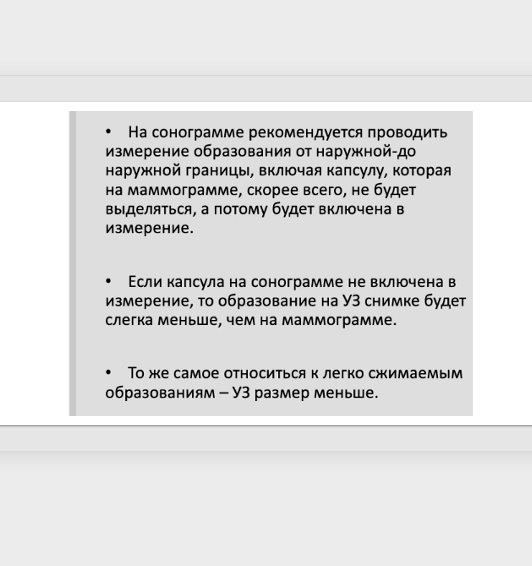 • На сонограмме рекомендуется проводить измерение образования от наружной-до наружной границы, включая капсулу, которая на маммограмме, скорее всего, не будет выделяться, а потому будет включена в измерение.

• Если капсула на сонограмме не включена в измерение, то образование на УЗ снимке будет слегка меньше, чем на маммограмме.

• То же самое относиться к легко сжимаемым образованиям – УЗ размер меньше.